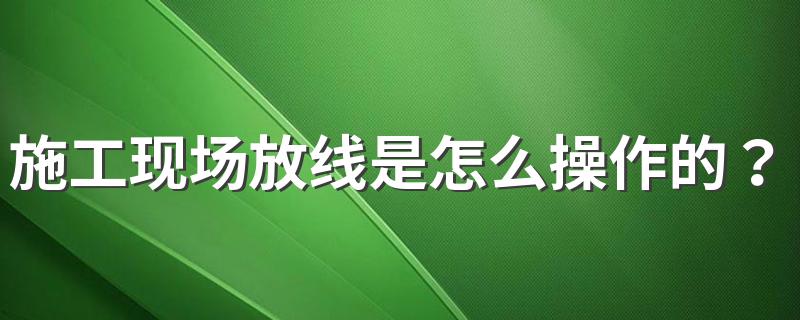 施工现场放线是怎么操作的？